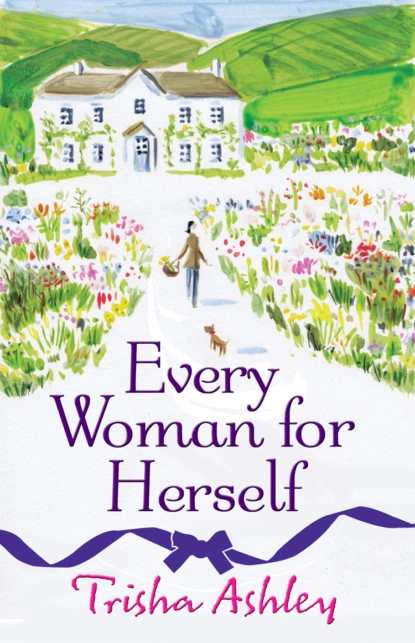 Every Woman for Herself

Trisha Ashley